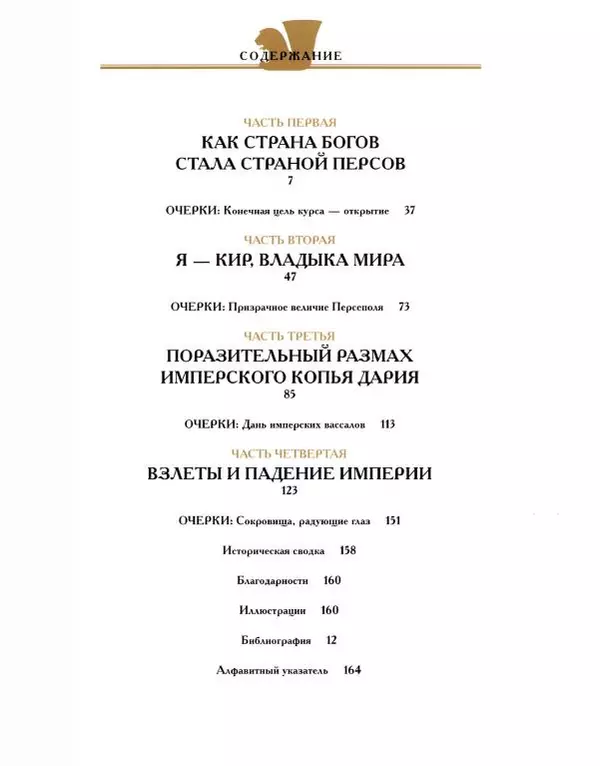 СОДЕРЖАНИЕ

ЧАСТЬ ПЕРВАЯ
КАК СТРАНА БОГОВ СТАЛА СТРАНОЙ ПЕРСОВ
7

ОЧЕРКИ: Конечная цель курса — открытие 37

ЧАСТЬ ВТОРАЯ
Я — КИР, ВЛАДЫКА МИРА
47

ОЧЕРКИ: Призрачное величие Персеполя 73

ЧАСТЬ ТРЕТЬЯ
ПОРАЗИТЕЛЬНЫЙ РАЗМАХ ИМПЕРСКОГО КОПЬЯ ДАРИЯ
85

ОЧЕРКИ: Дань имперских вассалов 113

ЧАСТЬ ЧЕТВЕРТАЯ
ВЗЛЕТЫ И ПАДЕНИЕ ИМПЕРИИ
123

ОЧЕРКИ: Сокровища, радующие глаз 151

Историческая сводка 158

Благодарности 160

Иллюстрации 160

Библиография 12

Алфавитный указатель 164